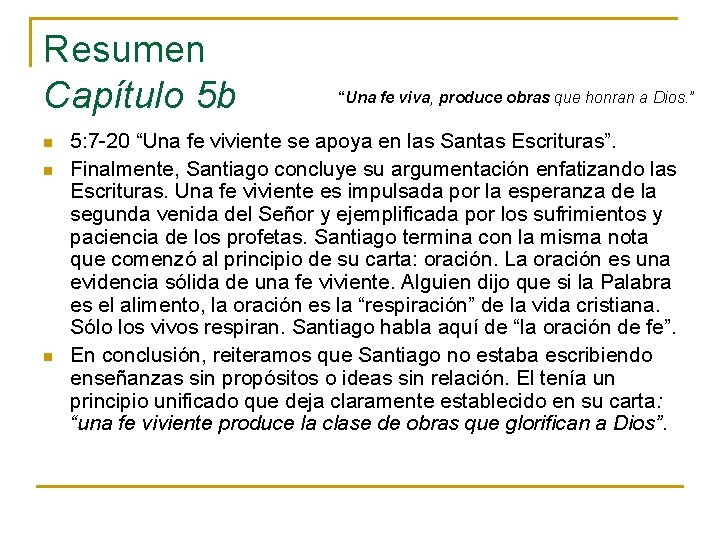 Resumen
Capítulo 5b

"Una fe viva, produce obras que honran a Dios."

• 5:7-20 "Una fe viviente se apoya en las Santas Escrituras".
• Finalmente, Santiago concluye su argumentación enfatizando las Escrituras. Una fe viviente es impulsada por la esperanza de la segunda venida del Señor y ejemplificada por los sufrimientos y paciencia de los profetas. Santiago termina con la misma nota que comenzó al principio de su carta: oración. La oración es una evidencia sólida de una fe viviente. Alguien dijo que si la Palabra es el alimento, la oración es la "respiración" de la vida cristiana. Sólo los vivos respiran. Santiago habla aquí de "la oración de fe".
• En conclusión, reiteramos que Santiago no estaba escribiendo enseñanzas sin propósitos o ideas sin relación. El tenía un principio unificado que deja claramente establecido en su carta: "una fe viviente produce la clase de obras que glorifican a Dios".